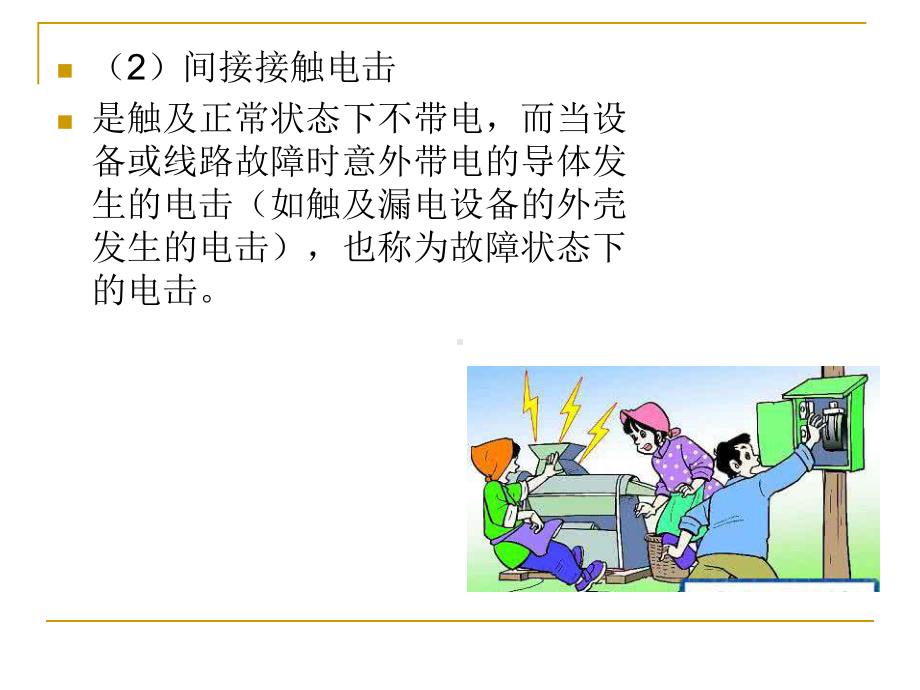 （2）间接接触电击

是触及正常状态下不带电，而当设备或线路故障时意外带电的导体发生的电击（如触及漏电设备的外壳发生的电击），也称为故障状态下的电击。